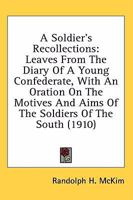 A Soldier's Recollections: Leaves From The Diary Of A Young Confederate, With An Oration On The Motives And Aims Of The Soldiers Of The South (1910)

Randolph H. McKim